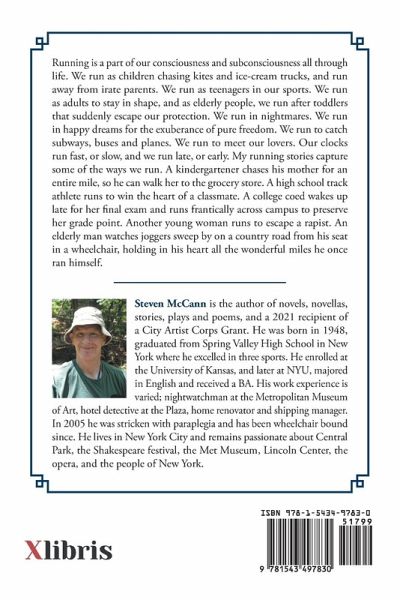 Running is a part of our consciousness and subconsciousness all through life. We run as children chasing kites and ice-cream trucks, and run away from irate parents. We run as teenagers in our sports. We run as adults to stay in shape, and as elderly people, we run after toddlers that suddenly escape our protection. We run in nightmares. We run in happy dreams for the exuberance of pure freedom. We run to catch subways, buses and planes. We run to meet our lovers. Our clocks run fast, or slow, and we run late, or early. My running stories capture some of the ways we run. A kindergartener chases his mother for an entire mile, so he can walk her to the grocery store. A high school track athlete runs to win the heart of a classmate. A college coed wakes up late for her final exam and runs frantically across campus to preserve her grade point. Another young woman runs to escape a rapist. An elderly man watches joggers sweep by on a country road from his seat in a wheelchair, holding in his heart all the wonderful miles he once ran himself.

Steven McCann is the author of novels, novellas, stories, plays and poems, and a 2021 recipient of a City Artist Corps Grant. He was born in 1948, graduated from Spring Valley High School in New York where he excelled in three sports. He enrolled at the University of Kansas, and later at NYU, majored in English and received a BA. His work experience is varied; nightwatchman at the Metropolitan Museum of Art, hotel detective at the Plaza, home renovator and shipping manager. In 2005 he was stricken with paraplegia and has been wheelchair bound since. He lives in New York City and remains passionate about Central Park, the Shakespeare festival, the Met Museum, Lincoln Center, the opera, and the people of New York.

Xlibris

ISBN 978-1-5434-9783-0
51799
9 781543 497830